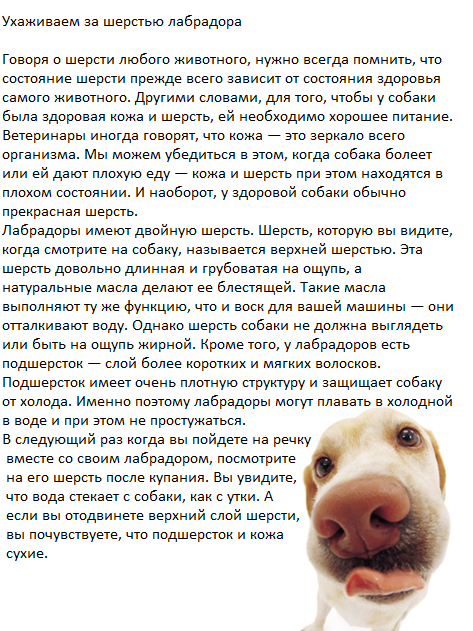 Ухаживаем за шерстью лабрадора

Говоря о шерсти любого животного, нужно всегда помнить, что состояние шерсти прежде всего зависит от состояния здоровья самого животного. Другими словами, для того, чтобы у собаки была здоровая кожа и шерсть, ей необходимо хорошее питание. Ветеринары иногда говорят, что кожа — это зеркало всего организма. Мы можем убедиться в этом, когда собака болеет или ей дают плохую еду — кожа и шерсть при этом находятся в плохом состоянии. И наоборот, у здоровой собаки обычно прекрасная шерсть.
Лабрадоры имеют двойную шерсть. Шерсть, которую вы видите, когда смотрите на собаку, называется верхней шерстью. Эта шерсть довольно длинная и грубоватая на ощупь, а натуральные масла делают ее блестящей. Такие масла выполняют ту же функцию, что и воск для вашей машины — они отталкивают воду. Однако шерсть собаки не должна выглядеть или быть на ощупь жирной. Кроме того, у лабрадоров есть подшерсток — слой более коротких и мягких волосков. Подшерсток имеет очень плотную структуру и защищает собаку от холода. Именно поэтому лабрадоры могут плавать в холодной в воде и при этом не простужаться.
В следующий раз когда вы пойдете на речку вместе со своим лабрадором, посмотрите на его шерсть после купания. Вы увидите, что вода стекает с собаки, как с утки. А если вы отодвинете верхний слой шерсти, вы почувствуете, что подшерсток и кожа сухие.